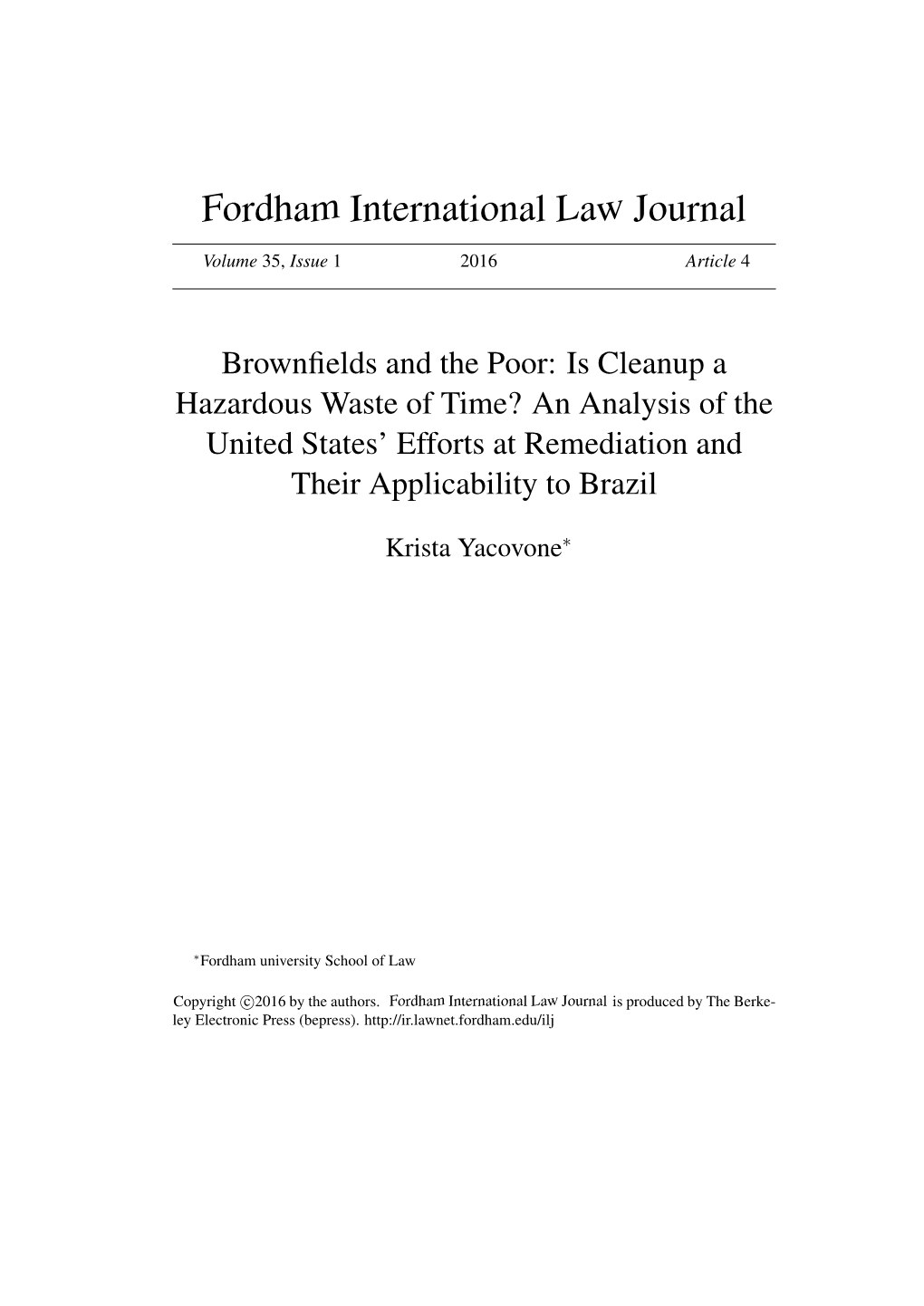 Fordham International Law Journal

Volume 35, Issue 1 2016 Article 4

Brownfields and the Poor: Is Cleanup a Hazardous Waste of Time? An Analysis of the United States' Efforts at Remediation and Their Applicability to Brazil

Krista Yacovone*

*Fordham university School of Law

Copyright ©2016 by the authors. Fordham International Law Journal is produced by The Berkeley Electronic Press (bepress). http://ir.lawnet.fordham.edu/ilj